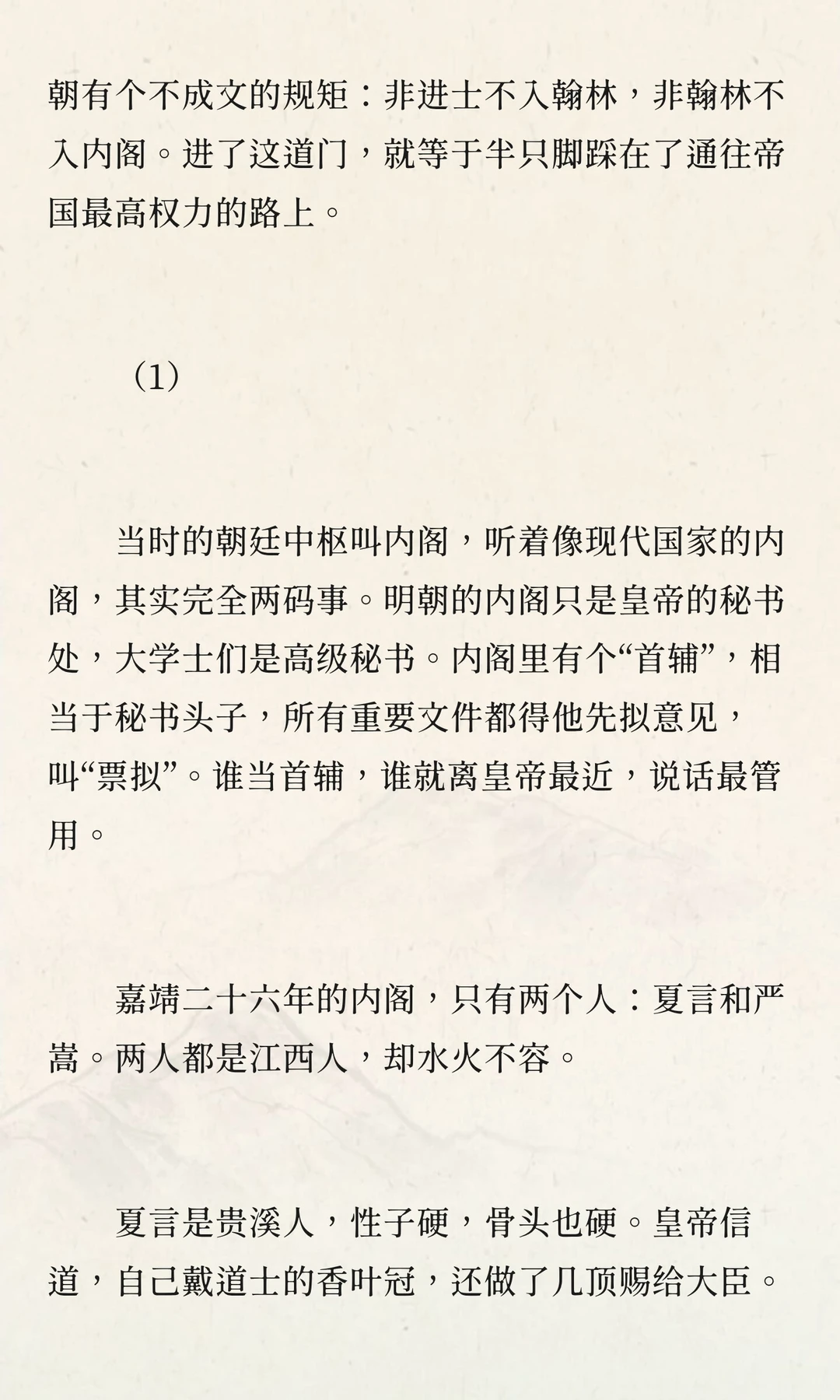 朝有个不成文的规矩：非进士不入翰林，非翰林不入内阁。进了这道门，就等于半只脚踩在了通往帝国最高权力的路上。

（1）

当时的朝廷中枢叫内阁，听着像现代国家的内阁，其实完全两码事。明朝的内阁只是皇帝的秘书处，大学士们是高级秘书。内阁里有个“首辅”，相当于秘书头子，所有重要文件都得他先拟意见，叫“票拟”。谁当首辅，谁就离皇帝最近，说话最管用。

嘉靖二十六年的内阁，只有两个人：夏言和严嵩。两人都是江西人，却水火不容。

夏言是贵溪人，性子硬，骨头也硬。皇帝信道，自己戴道士的香叶冠，还做了几顶赐给大臣。